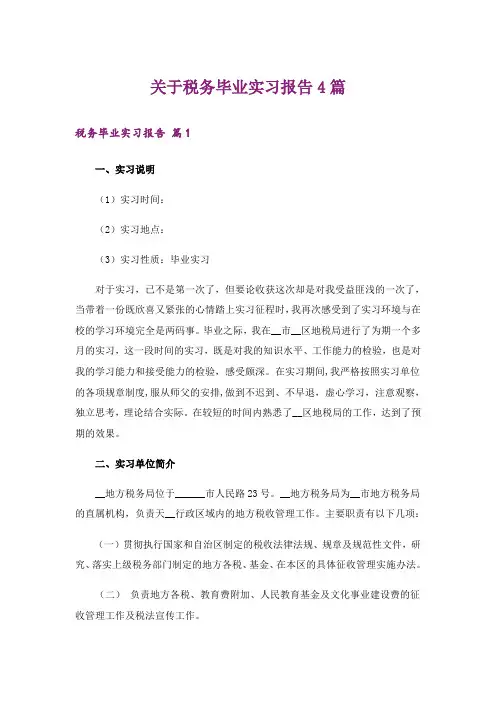 关于税务毕业实习报告 4 篇

税务毕业实习报告 篇 1

一、实习说明

（1）实习时间：

（2）实习地点：

（3）实习性质：毕业实习

对于实习，已不是第一次了，但要论收获这次却是对我受益匪浅的一次了，当带着一份既欣喜又紧张的心情踏上实习征程时，我再次感受到了实习环境与在校的学习环境完全是两码事。毕业之际，我在__市__区地税局进行了为期一个多月的实习，这一段时间的实习，既是对我的知识水平、工作能力的检验，也是对我的学习能力和接受能力的检验，感受颇深。在实习期间，我严格按照实习单位的各项规章制度，服从师父的安排，做到不迟到、不早退，虚心学习，注意观察，独立思考，理论结合实际。在较短的时间内熟悉了__区地税局的工作，达到了预期的效果。

二、实习单位简介

__地方税务局位于______市人民路 23 号。__地方税务局为__市地方税务局的直属机构，负责天__行政区域内的地方税收管理工作。主要职责有以下几项：

（一）贯彻执行国家和自治区制定的税收法律法规、规章及规范性文件，研究、落实上级税务部门制定的地方各税、基金、在本区的具体征收管理实施办法。

（二） 负责地方各税、教育费附加、人民教育基金及文化事业建设费的征收管理工作及税法宣传工作。